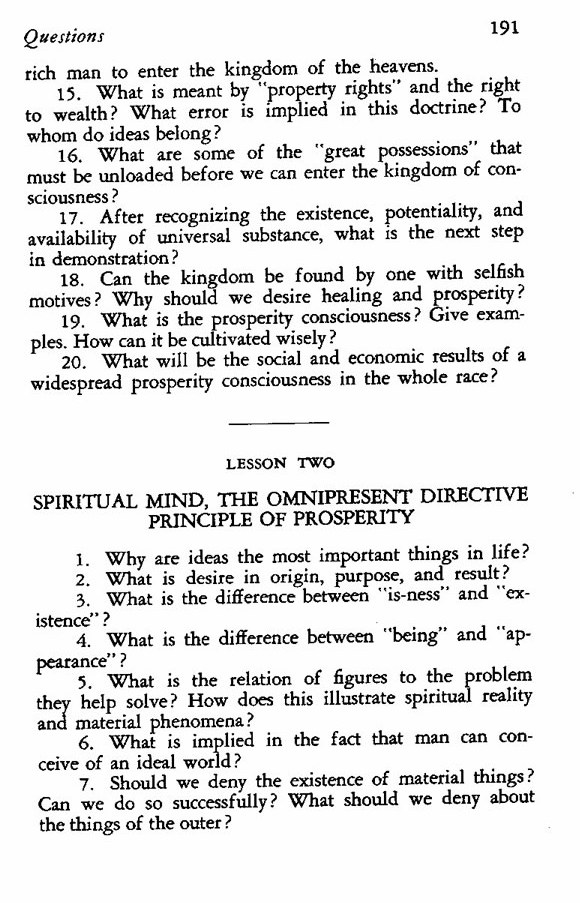 Questions 191

rich man to enter the kingdom of the heavens.

15. What is meant by "property rights" and the right to wealth? What error is implied in this doctrine? To whom do ideas belong?

16. What are some of the "great possessions" that must be unloaded before we can enter the kingdom of consciousness?

17. After recognizing the existence, potentiality, and availability of universal substance, what is the next step in demonstration?

18. Can the kingdom be found by one with selfish motives? Why should we desire healing and prosperity?

19. What is the prosperity consciousness? Give examples. How can it be cultivated wisely?

20. What will be the social and economic results of a widespread prosperity consciousness in the whole race?

LESSON TWO

SPIRITUAL MIND, THE OMNIPRESENT DIRECTIVE PRINCIPLE OF PROSPERITY

1. Why are ideas the most important things in life?

2. What is desire in origin, purpose, and result?

3. What is the difference between "is-ness" and "existence"?

4. What is the difference between "being" and "appearance"?

5. What is the relation of figures to the problem they help solve? How does this illustrate spiritual reality and material phenomena?

6. What is implied in the fact that man can conceive of an ideal world?

7. Should we deny the existence of material things? Can we do so successfully? What should we deny about the things of the outer?